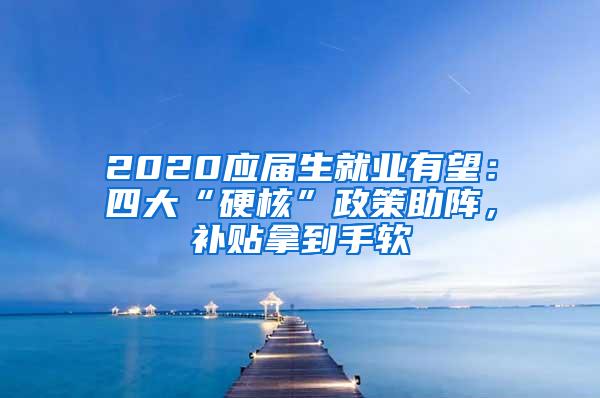 2020应届生就业有望：四大“硬核”政策助阵，补贴拿到手软